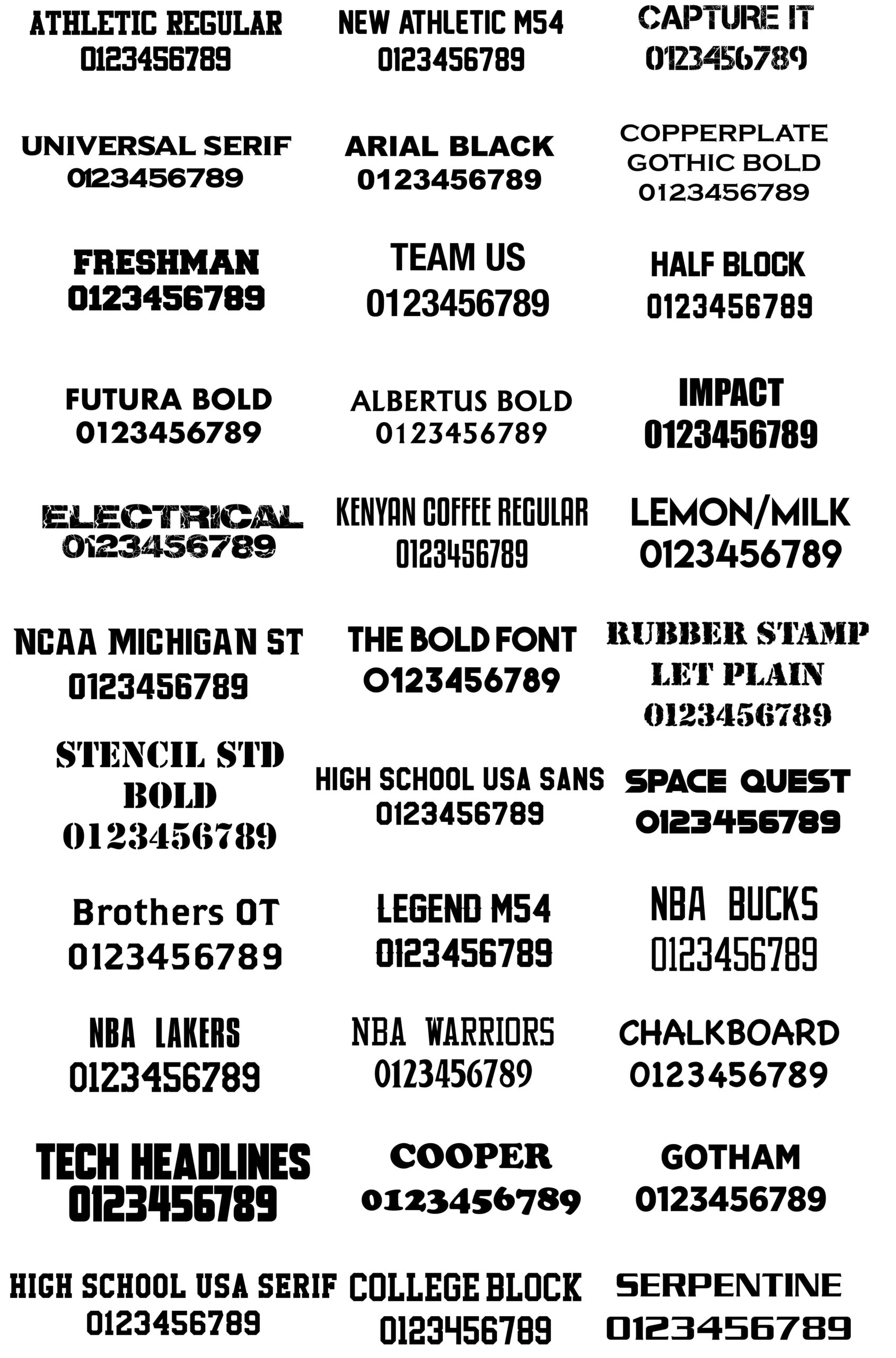 ATHLETIC REGULAR
0123456789

NEW ATHLETIC M54
0123456789

CAPTURE IT
0123456789

UNIVERSAL SERIF
0123456789

ARIAL BLACK
0123456789

COPPERPLATE GOTHIC BOLD
0123456789

FRESHMAN
0123456789

TEAM US
0123456789

HALF BLOCK
0123456789

FUTURA BOLD
0123456789

ALBERTUS BOLD
0123456789

IMPACT
0123456789

ELECTRICAL
0123456789

KENYAN COFFEE REGULAR
0123456789

LEMON/MILK
0123456789

NCAA MICHIGAN ST
0123456789

THE BOLD FONT
0123456789

RUBBER STAMP LET PLAIN
0123456789

STENCIL STD BOLD
0123456789

HIGH SCHOOL USA SANS
0123456789

SPACE QUEST
0123456789

Brothers OT
0123456789

LEGEND M54
0123456789

NBA BUCKS
0123456789

NBA LAKERS
0123456789

NBA WARRIORS
0123456789

CHALKBOARD
0123456789

TECH HEADLINES
0123456789

COOPER
0123456789

GOTHAM
0123456789

HIGH SCHOOL USA SERIF
0123456789

COLLEGE BLOCK
0123456789

SERPENTINE
0123456789